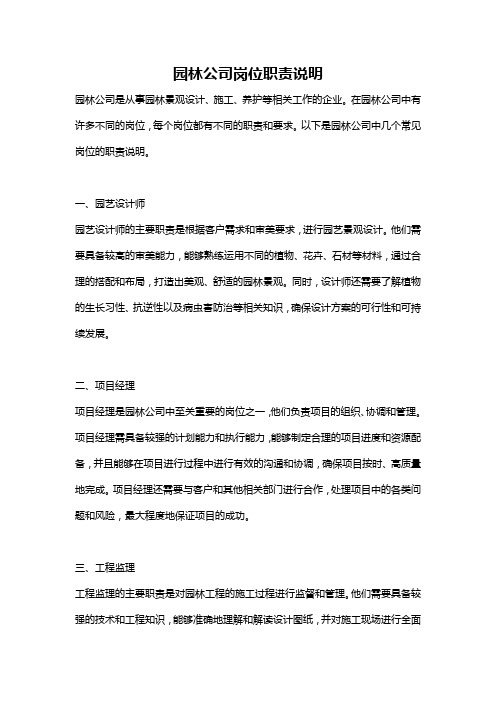 园林公司岗位职责说明

园林公司是从事园林景观设计、施工、养护等相关工作的企业。在园林公司中有许多不同的岗位，每个岗位都有不同的职责和要求。以下是园林公司中几个常见岗位的职责说明。

一、园艺设计师

园艺设计师的主要职责是根据客户需求和审美要求，进行园艺景观设计。他们需要具备较高的审美能力，能够熟练运用不同的植物、花卉、石材等材料，通过合理的搭配和布局，打造出美观、舒适的园林景观。同时，设计师还需要了解植物的生长习性、抗逆性以及病虫害防治等相关知识，确保设计方案的可行性和可持续发展。

二、项目经理

项目经理是园林公司中至关重要的岗位之一，他们负责项目的组织、协调和管理。项目经理需具备较强的计划能力和执行能力，能够制定合理的项目进度和资源配备，并且能够在项目进行过程中进行有效的沟通和协调，确保项目按时、高质量地完成。项目经理还需要与客户和其他相关部门进行合作，处理项目中的各类问题和风险，最大程度地保证项目的成功。

三、工程监理

工程监理的主要职责是对园林工程的施工过程进行监督和管理。他们需要具备较强的技术和工程知识，能够准确地理解和解读设计图纸，并对施工现场进行全面